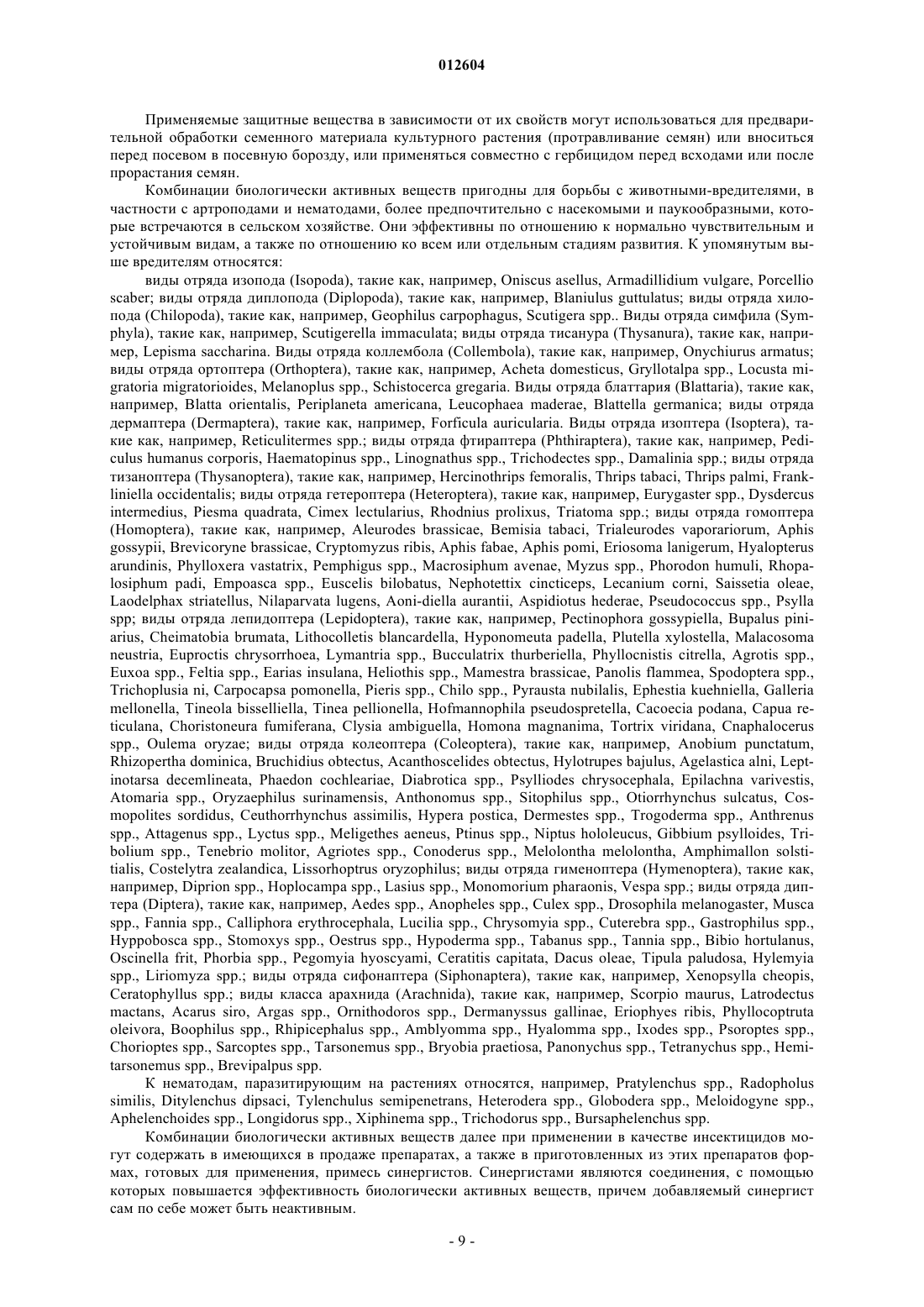 012604

Применяемые защитные вещества в зависимости от их свойств могут использоваться для предварительной обработки семенного материала культурного растения (протравливание семян) или вноситься перед посевом в посевную борозду, или применяться совместно с гербицидом перед всходами или после прорастания семян.

Комбинации биологически активных веществ пригодны для борьбы с животными-вредителями, в частности с артроподами и нематодами, более предпочтительно с насекомыми и паукообразными, которые встречаются в сельском хозяйстве. Они эффективны по отношению к нормально чувствительным и устойчивым видам, а также по отношению ко всем или отдельным стадиям развития. К упомянутым выше вредителям относятся:

виды отряда изопода (Isopoda), такие как, например, Oniscus asellus, Armadillidium vulgare, Porcellio scaber; виды отряда диплопода (Diplopoda), такие как, например, Blaniulus guttulatus; виды отряда хилопода (Chilopoda), такие как, например, Geophilus carpophagus, Scutigera spp.. Виды отряда симфила (Symphyla), такие как, например, Scutigerella immaculata; виды отряда тисанура (Thysanura), такие как, например, Lepisma saccharina. Виды отряда коллембола (Collembola), такие как, например, Onychiurus armatus; виды отряда ортоптера (Orthoptera), такие как, например, Acheta domesticus, Gryllotalpa spp., Locusta migratoria migratorioides, Melanoplus spp., Schistocerca gregaria. Виды отряда блаттария (Blattaria), такие как, например, Blatta orientalis, Periplaneta americana, Leucophaea maderae, Blattella germanica; виды отряда дермаптера (Dermaptera), такие как, например, Forficula auricularia. Виды отряда изоптера (Isoptera), такие как, например, Reticulitermes spp.; виды отряда фтираптера (Phthiraptera), такие как, например, Pediculus humanus corporis, Haematopinus spp., Linognathus spp., Trichodectes spp., Damalinia spp.; виды отряда тизаноптера (Thysanoptera), такие как, например, Hercinothrips femoralis, Thrips tabaci, Thrips palmi, Frankliniella occidentalis; виды отряда гетероптера (Heteroptera), такие как, например, Eurygaster spp., Dysdercus intermedius, Piesma quadrata, Cimex lectularius, Rhodnius prolixus, Triatoma spp.; виды отряда гомоптера (Homoptera), такие как, например, Aleurodes brassicae, Bemisia tabaci, Trialeurodes vaporariorum, Aphis gossypii, Brevicoryne brassicae, Cryptomyzus ribis, Aphis fabae, Aphis pomi, Eriosoma lanigerum, Hyalopterus arundinis, Phylloxera vastatrix, Pemphigus spp., Macrosiphum avenae, Myzus spp., Phorodon humuli, Rhopalosiphum padi, Empoasca spp., Euscelis bilobatus, Nephotettix cincticeps, Lecanium corni, Saissetia oleae, Laodelphax striatellus, Nilaparvata lugens, Aoni-diella aurantii, Aspidiotus hederae, Pseudococcus spp., Psylla spp; виды отряда лепидоптера (Lepidoptera), такие как, например, Pectinophora gossypiella, Bupalus piniarius, Cheimatobia brumata, Lithocolletis blancardella, Hyponomeuta padella, Plutella xylostella, Malacosoma neustria, Euproctis chrysorrhoea, Lymantria spp., Bucculatrix thurberiella, Phyllocnistis citrella, Agrotis spp., Euxoa spp., Feltia spp., Earias insulana, Heliothis spp., Mamestra brassicae, Panolis flammea, Spodoptera spp., Trichoplusia ni, Carpocapsa pomonella, Pieris spp., Chilo spp., Pyrausta nubilalis, Ephestia kuehniella, Galleria mellonella, Tineola bisselliella, Tinea pellionella, Hofmannophila pseudospretella, Cacoecia podana, Capua reticulana, Choristoneura fumiferana, Clysia ambiguella, Homona magnanima, Tortrix viridana, Cnaphalocerus spp., Oulema oryzae; виды отряда колеоптера (Coleoptera), такие как, например, Anobium punctatum, Rhizopertha dominica, Bruchidius obtectus, Acanthoscelides obtectus, Hylotrupes bajulus, Agelastica alni, Leptinotarsa decemlineata, Phaedon cochleariae, Diabrotica spp., Psylliodes chrysocephala, Epilachna varivestis, Atomaria spp., Oryzaephilus surinamensis, Anthonomus spp., Sitophilus spp., Otiorrhynchus sulcatus, Cosmopolites sordidus, Ceuthorrhynchus assimilis, Hypera postica, Dermestes spp., Trogoderma spp., Anthrenus spp., Attagenus spp., Lyctus spp., Meligethes aeneus, Ptinus spp., Niptus hololeucus, Gibbium psylloides, Tribolium spp., Tenebrio molitor, Agriotes spp., Conoderus spp., Melolontha melolontha, Amphimallon solstitialis, Costelytra zealandica, Lissorhoptrus oryzophilus; виды отряда гименоптера (Hymenoptera), такие как, например, Diprion spp., Hoplocampa spp., Lasius spp., Monomorium pharaonis, Vespa spp.; виды отряда диптера (Diptera), такие как, например, Aedes spp., Anopheles spp., Culex spp., Drosophila melanogaster, Musca spp., Fannia spp., Calliphora erythrocephala, Lucilia spp., Chrysomyia spp., Cuterebra spp., Gastrophilus spp., Hyppobosca spp., Stomoxys spp., Oestrus spp., Hypoderma spp., Tabanus spp., Tannia spp., Bibio hortulanus, Oscinella frit, Phorbia spp., Pegomyia hyoscyami, Ceratitis capitata, Dacus oleae, Tipula paludosa, Hylemyia spp., Liriomyza spp.; виды отряда сифонаптера (Siphonaptera), такие как, например, Xenopsylla cheopis, Ceratophyllus spp.; виды класса арахнида (Arachnida), такие как, например, Scorpio maurus, Latrodectus mactans, Acarus siro, Argas spp., Ornithodoros spp., Dermanyssus gallinae, Eriophyes ribis, Phyllocoptruta oleivora, Boophilus spp., Rhipicephalus spp., Amblyomma spp., Hyalomma spp., Ixodes spp., Psoroptes spp., Chorioptes spp., Sarcoptes spp., Tarsonemus spp., Bryobia praetiosa, Panonychus spp., Tetranychus spp., Hemitarsonemus spp., Brevipalpus spp.

К нематодам, паразитирующим на растениях относятся, например, Pratylenchus spp., Radopholus similis, Ditylenchus dipsaci, Tylenchulus semipenetrans, Heterodera spp., Globodera spp., Meloidogyne spp., Aphelenchoides spp., Longidorus spp., Xiphinema spp., Trichodorus spp., Bursaphelenchus spp.

Комбинации биологически активных веществ далее при применении в качестве инсектицидов могут содержать в имеющихся в продаже препаратах, а также в приготовленных из этих препаратов формах, готовых для применения, примесь синергистов. Синергистами являются соединения, с помощью которых повышается эффективность биологически активных веществ, причем добавляемый синергист сам по себе может быть неактивным.

- 9 -